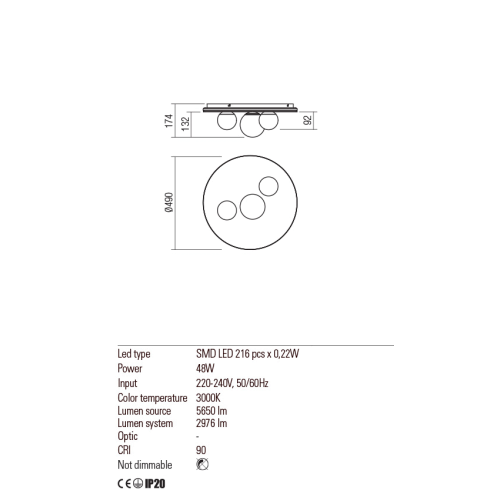 174
132
92
Ø490

| Led type | SMD LED 216 pcs x 0,22W |
|---|---|
| Power | 48W |
| Input | 220-240V, 50/60Hz |
| Color temperature | 3000K |
| Lumen source | 5650 lm |
| Lumen system | 2976 lm |
| Optic | - |
| CRI | 90 |
| Not dimmable | |

CE IP20